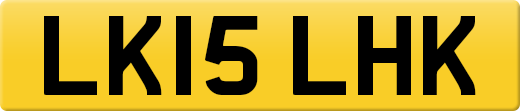 LK15 LHK